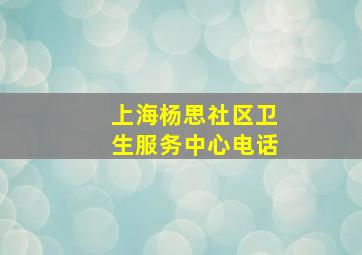 上海杨思社区卫生服务中心电话